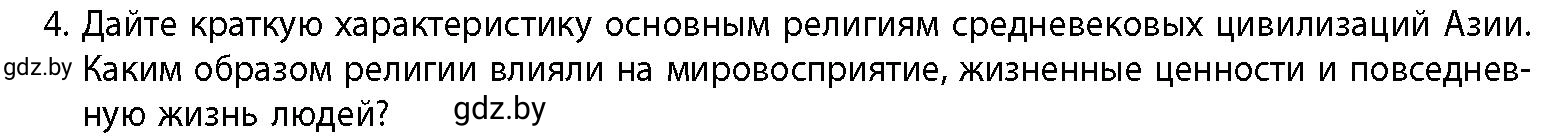 4. Дайте краткую характеристику основным религиям средневековых цивилизаций Азии.
gdz.by Каким образом религии влияли на мировосприятие, жизненные ценности и повседневную жизнь людей? gdz.by